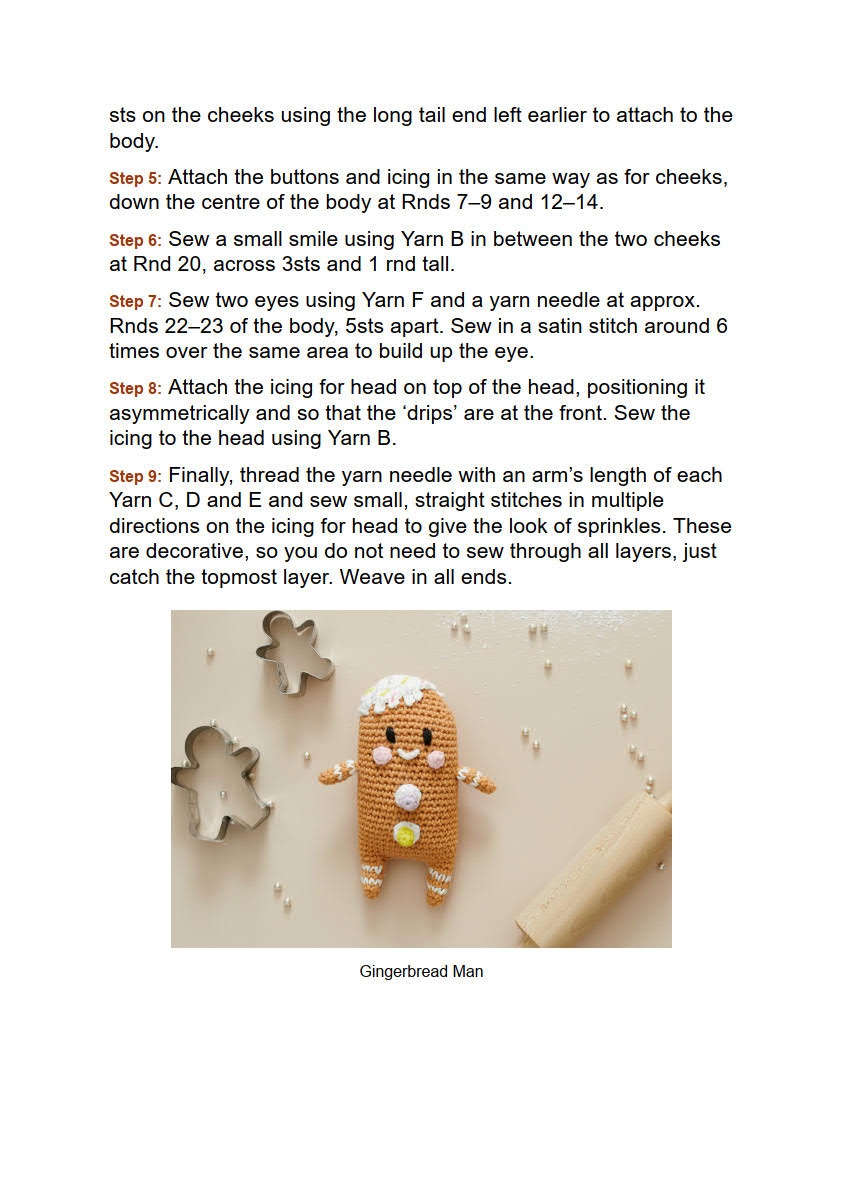 sts on the cheeks using the long tail end left earlier to attach to the body.

Step 5: Attach the buttons and icing in the same way as for cheeks, down the centre of the body at Rnds 7–9 and 12–14.

Step 6: Sew a small smile using Yarn B in between the two cheeks at Rnd 20, across 3sts and 1 rnd tall.

Step 7: Sew two eyes using Yarn F and a yarn needle at approx. Rnds 22–23 of the body, 5sts apart. Sew in a satin stitch around 6 times over the same area to build up the eye.

Step 8: Attach the icing for head on top of the head, positioning it asymmetrically and so that the ‘drips’ are at the front. Sew the icing to the head using Yarn B.

Step 9: Finally, thread the yarn needle with an arm’s length of each Yarn C, D and E and sew small, straight stitches in multiple directions on the icing for head to give the look of sprinkles. These are decorative, so you do not need to sew through all layers, just catch the topmost layer. Weave in all ends.

Gingerbread Man